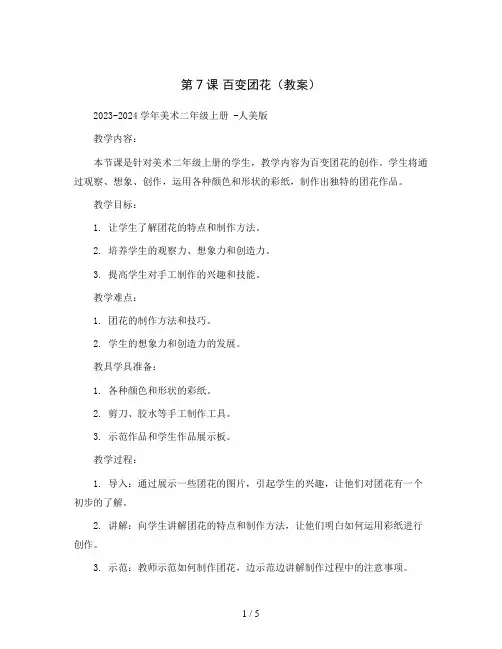 第 7 课 百变团花（教案）

2023-2024 学年美术二年级上册 -人美版

教学内容：

本节课是针对美术二年级上册的学生，教学内容为百变团花的创作。学生将通过观察、想象、创作，运用各种颜色和形状的彩纸，制作出独特的团花作品。

教学目标：

1. 让学生了解团花的特点和制作方法。

2. 培养学生的观察力、想象力和创造力。

3. 提高学生对手工制作的兴趣和技能。

教学难点：

1. 团花的制作方法和技巧。

2. 学生的想象力和创造力的发展。

教具学具准备：

1. 各种颜色和形状的彩纸。

2. 剪刀、胶水等手工制作工具。

3. 示范作品和学生作品展示板。

教学过程：

1. 导入：通过展示一些团花的图片，引起学生的兴趣，让他们对团花有一个初步的了解。

2. 讲解：向学生讲解团花的特点和制作方法，让他们明白如何运用彩纸进行创作。

3. 示范：教师示范如何制作团花，边示范边讲解制作过程中的注意事项。

1 / 5